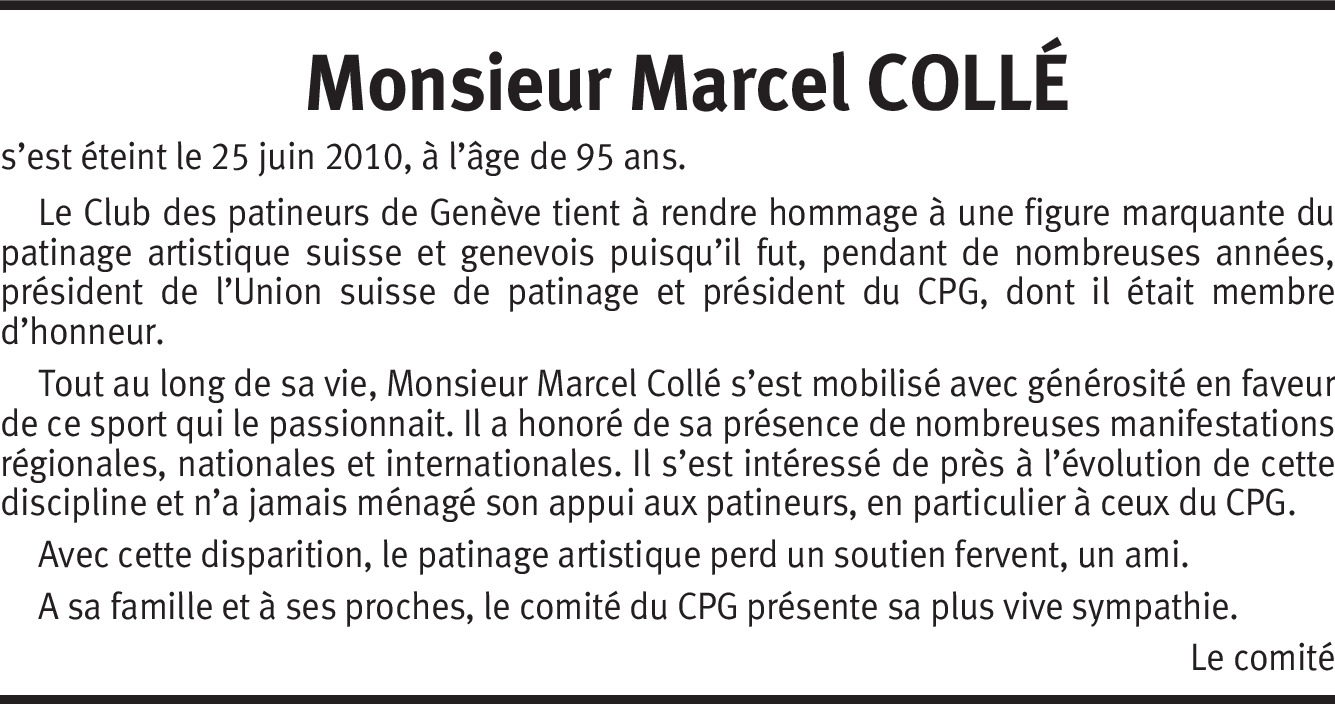 Monsieur Marcel COLLÉ

s'est éteint le 25 juin 2010, à l'âge de 95 ans.

Le Club des patineurs de Genève tient à rendre hommage à une figure marquante du patinage artistique suisse et genevois puisqu'il fut, pendant de nombreuses années, président de l'Union suisse de patinage et président du CPG, dont il était membre d'honneur.

Tout au long de sa vie, Monsieur Marcel Collé s'est mobilisé avec générosité en faveur de ce sport qui le passionnait. Il a honoré de sa présence de nombreuses manifestations régionales, nationales et internationales. Il s'est intéressé de près à l'évolution de cette discipline et n'a jamais ménagé son appui aux patineurs, en particulier à ceux du CPG.

Avec cette disparition, le patinage artistique perd un soutien fervent, un ami.

A sa famille et à ses proches, le comité du CPG présente sa plus vive sympathie.

Le comité